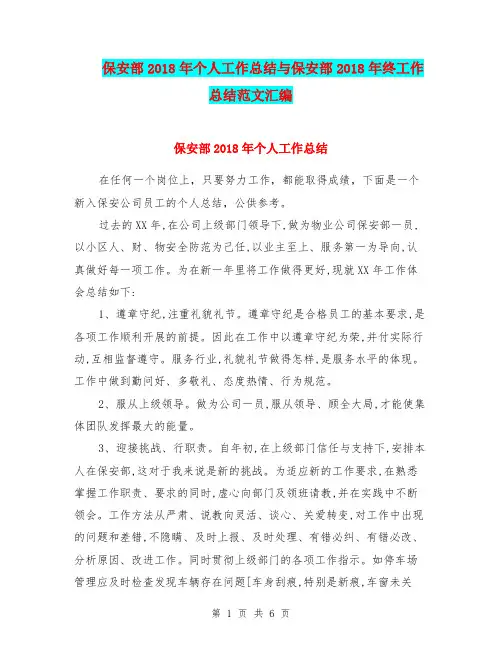 保安部2018年个人工作总结与保安部2018年终工作总结范文汇编

保安部2018年个人工作总结

在任何一个岗位上，只要努力工作，都能取得成绩，下面是一个新入保安公司员工的个人总结，公供参考。

过去的XX年，在公司上级部门领导下，做为物业公司保安部一员，以小区人、财、物安全防范为己任，以业主至上、服务第一为导向，认真做好每一项工作。为在新一年里将工作做得更好，现就XX年工作体会总结如下：

1、遵章守纪，注重礼貌礼节。遵章守纪是合格员工的基本要求，是各项工作顺利开展的前提。因此在工作中以遵章守纪为荣，并付实际行动，互相监督遵守。服务行业，礼貌礼节做得怎样，是服务水平的体现。工作中做到勤问好、多敬礼、态度热情、行为规范。

2、服从上级领导。做为公司一员，服从领导、顾全大局，才能使集体团队发挥最大的能量。

3、迎接挑战、行职责。自年初，在上级部门信任与支持下，安排本人在保安部，这对于我来说是新的挑战。为适应新的工作要求，在熟悉掌握工作职责、要求的同时，虚心向部门及领班请教，并在实践中不断领会。工作方法从严肃、说教向灵活、谈心、关爱转变，对工作中出现的问题和差错，不隐瞒、及时上报、及时处理、有错必纠、有错必改、分析原因、改进工作。同时贯彻上级部门的各项工作指示。如停车场管理应及时检查发现车辆存在问题[车身刮痕，特别是新痕，车窗未关

第 1 页 共 6 页